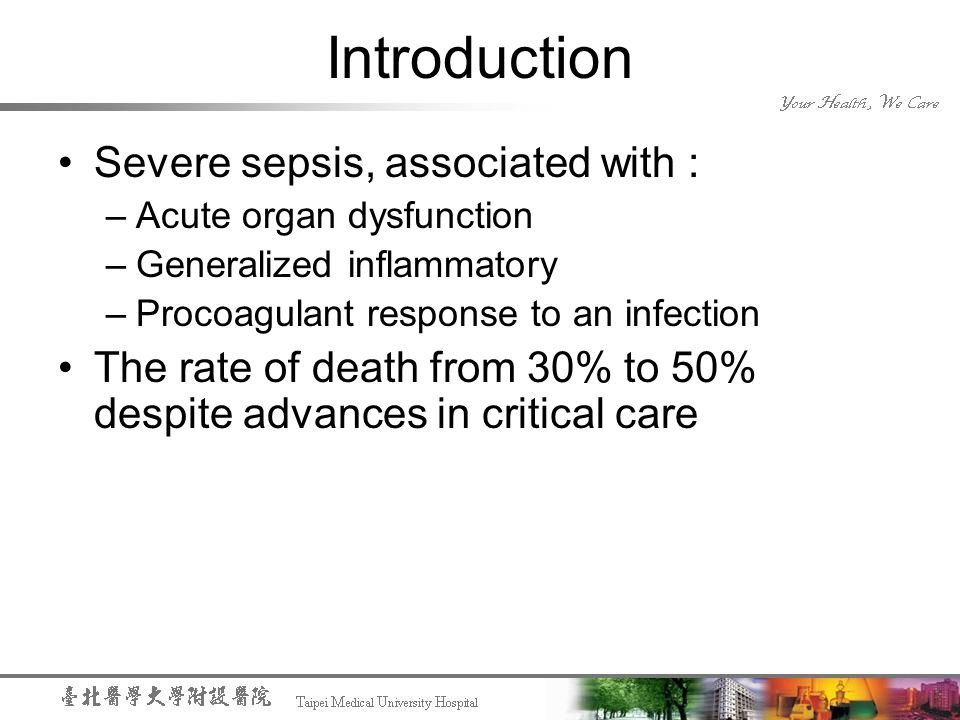 Introduction

Your Health, We Care

• Severe sepsis, associated with :
– Acute organ dysfunction
– Generalized inflammatory
– Procoagulant response to an infection
• The rate of death from 30% to 50% despite advances in critical care

臺北醫學大學附設醫院 Taipei Medical University Hospital